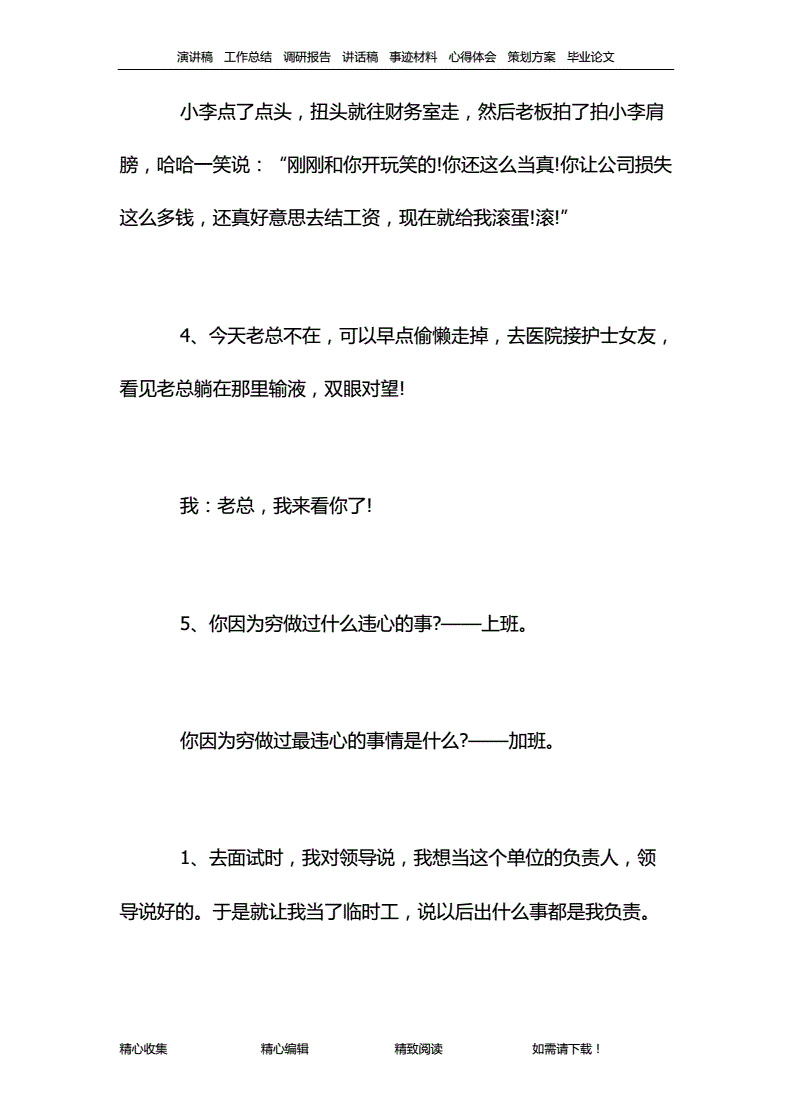 演讲稿 工作总结 调研报告 讲话稿 事迹材料 心得体会 策划方案 毕业论文

小李点了点头，扭头就往财务室走，然后老板拍了拍小李肩膀，哈哈一笑说：“刚刚和你开玩笑的!你还这么当真!你让公司损失这么多钱，还真好意思去结工资，现在就给我滚蛋!滚!”

4、今天老总不在，可以早点偷懒走掉，去医院接护士女友，看见老总躺在那里输液，双眼对望!

我：老总，我来看你了!

5、你因为穷做过什么违心的事?——上班。

你因为穷做过最违心的事情是什么?——加班。

1、去面试时，我对领导说，我想当这个单位的负责人，领导说好的。于是就让我当了临时工，说以后出什么事都是我负责。

精心收集 精心编辑 精致阅读 如需请下载！